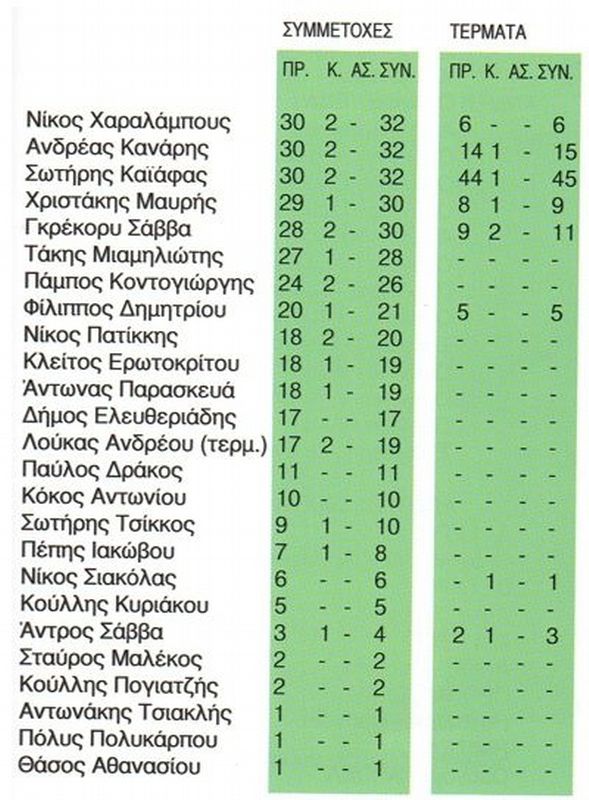 | | ΣΥΜΜΕΤΟΧΕΣ | | | | ΤΕΡΜΑΤΑ | | | |
|---|---|---|---|---|---|---|---|---|
| | ΠΡ. | Κ. | ΑΣ. | ΣΥΝ. | ΠΡ. | Κ. | ΑΣ. | ΣΥΝ. |
| Νίκος Χαραλάμπους | 30 | 2 | - | 32 | 6 | - | - | 6 |
| Ανδρέας Κανάρης | 30 | 2 | - | 32 | 14 | 1 | - | 15 |
| Σωτήρης Καϊάφας | 30 | 2 | - | 32 | 44 | 1 | - | 45 |
| Χριστάκης Μαυρής | 29 | 1 | - | 30 | 8 | 1 | - | 9 |
| Γκρέκορυ Σάββα | 28 | 2 | - | 30 | 9 | 2 | - | 11 |
| Τάκης Μιαμηλιώτης | 27 | 1 | - | 28 | - | - | - | - |
| Πάμπος Κοντογιώργης | 24 | 2 | - | 26 | - | - | - | - |
| Φίλιππος Δημητρίου | 20 | 1 | - | 21 | 5 | - | - | 5 |
| Νίκος Πατίκκης | 18 | 2 | - | 20 | - | - | - | - |
| Κλείτος Ερωτοκρίτου | 18 | 1 | - | 19 | - | - | - | - |
| Άντωνας Παρασκευά | 18 | 1 | - | 19 | - | - | - | - |
| Δήμος Ελευθεριάδης | 17 | - | - | 17 | - | - | - | - |
| Λούκας Ανδρέου (τερμ.) | 17 | 2 | - | 19 | - | - | - | - |
| Παύλος Δράκος | 11 | - | - | 11 | - | - | - | - |
| Κόκος Αντωνίου | 10 | - | - | 10 | - | - | - | - |
| Σωτήρης Τσίκκος | 9 | 1 | - | 10 | - | - | - | - |
| Πέπης Ιακώβου | 7 | 1 | - | 8 | - | - | - | - |
| Νίκος Σιακόλας | 6 | - | - | 6 | - | 1 | - | 1 |
| Κούλλης Κυριάκου | 5 | - | - | 5 | - | - | - | - |
| Άντρος Σάββα | 3 | 1 | - | 4 | 2 | 1 | - | 3 |
| Σταύρος Μαλέκος | 2 | - | - | 2 | - | - | - | - |
| Κούλλης Πογιατζής | 2 | - | - | 2 | - | - | - | - |
| Αντωνάκης Τσιακλής | 1 | - | - | 1 | - | - | - | - |
| Πόλυς Πολυκάρπου | 1 | - | - | 1 | - | - | - | - |
| Θάσος Αθανασίου | 1 | - | - | 1 | - | - | - | - |